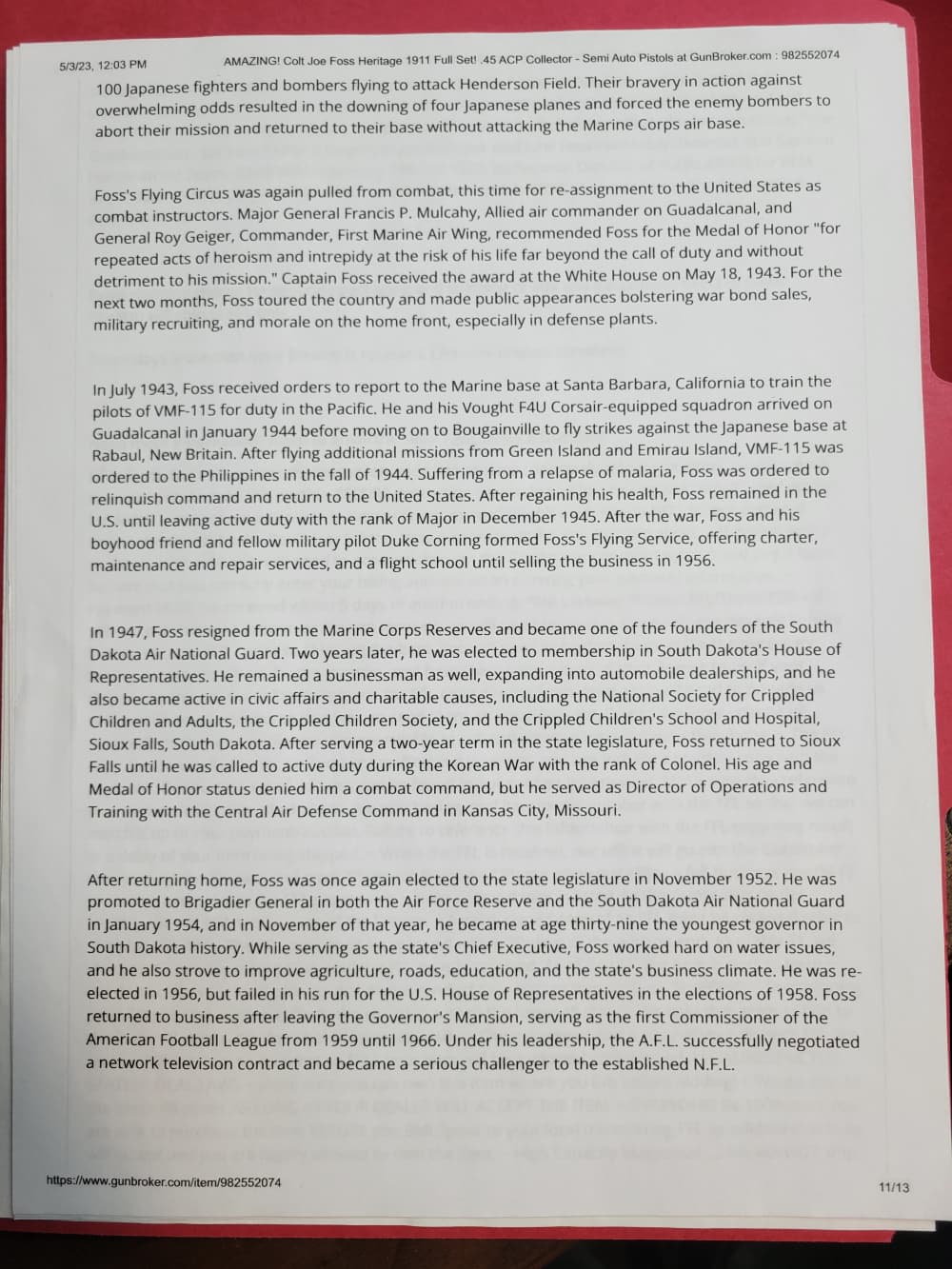 5/3/23, 12:03 PM AMAZING! Colt Joe Foss Heritage 1911 Full Set! .45 ACP Collector - Semi Auto Pistols at GunBroker.com : 982552074

100 Japanese fighters and bombers flying to attack Henderson Field. Their bravery in action against overwhelming odds resulted in the downing of four Japanese planes and forced the enemy bombers to abort their mission and returned to their base without attacking the Marine Corps air base.

Foss's Flying Circus was again pulled from combat, this time for re-assignment to the United States as combat instructors. Major General Francis P. Mulcahy, Allied air commander on Guadalcanal, and General Roy Geiger, Commander, First Marine Air Wing, recommended Foss for the Medal of Honor "for repeated acts of heroism and intrepidy at the risk of his life far beyond the call of duty and without detriment to his mission." Captain Foss received the award at the White House on May 18, 1943. For the next two months, Foss toured the country and made public appearances bolstering war bond sales, military recruiting, and morale on the home front, especially in defense plants.

In July 1943, Foss received orders to report to the Marine base at Santa Barbara, California to train the pilots of VMF-115 for duty in the Pacific. He and his Vought F4U Corsair-equipped squadron arrived on Guadalcanal in January 1944 before moving on to Bougainville to fly strikes against the Japanese base at Rabaul, New Britain. After flying additional missions from Green Island and Emirau Island, VMF-115 was ordered to the Philippines in the fall of 1944. Suffering from a relapse of malaria, Foss was ordered to relinquish command and return to the United States. After regaining his health, Foss remained in the U.S. until leaving active duty with the rank of Major in December 1945. After the war, Foss and his boyhood friend and fellow military pilot Duke Corning formed Foss's Flying Service, offering charter, maintenance and repair services, and a flight school until selling the business in 1956.

In 1947, Foss resigned from the Marine Corps Reserves and became one of the founders of the South Dakota Air National Guard. Two years later, he was elected to membership in South Dakota's House of Representatives. He remained a businessman as well, expanding into automobile dealerships, and he also became active in civic affairs and charitable causes, including the National Society for Crippled Children and Adults, the Crippled Children Society, and the Crippled Children's School and Hospital, Sioux Falls, South Dakota. After serving a two-year term in the state legislature, Foss returned to Sioux Falls until he was called to active duty during the Korean War with the rank of Colonel. His age and Medal of Honor status denied him a combat command, but he served as Director of Operations and Training with the Central Air Defense Command in Kansas City, Missouri.

After returning home, Foss was once again elected to the state legislature in November 1952. He was promoted to Brigadier General in both the Air Force Reserve and the South Dakota Air National Guard in January 1954, and in November of that year, he became at age thirty-nine the youngest governor in South Dakota history. While serving as the state's Chief Executive, Foss worked hard on water issues, and he also strove to improve agriculture, roads, education, and the state's business climate. He was re-elected in 1956, but failed in his run for the U.S. House of Representatives in the elections of 1958. Foss returned to business after leaving the Governor's Mansion, serving as the first Commissioner of the American Football League from 1959 until 1966. Under his leadership, the A.F.L. successfully negotiated a network television contract and became a serious challenger to the established N.F.L.

https://www.gunbroker.com/item/982552074 11/13